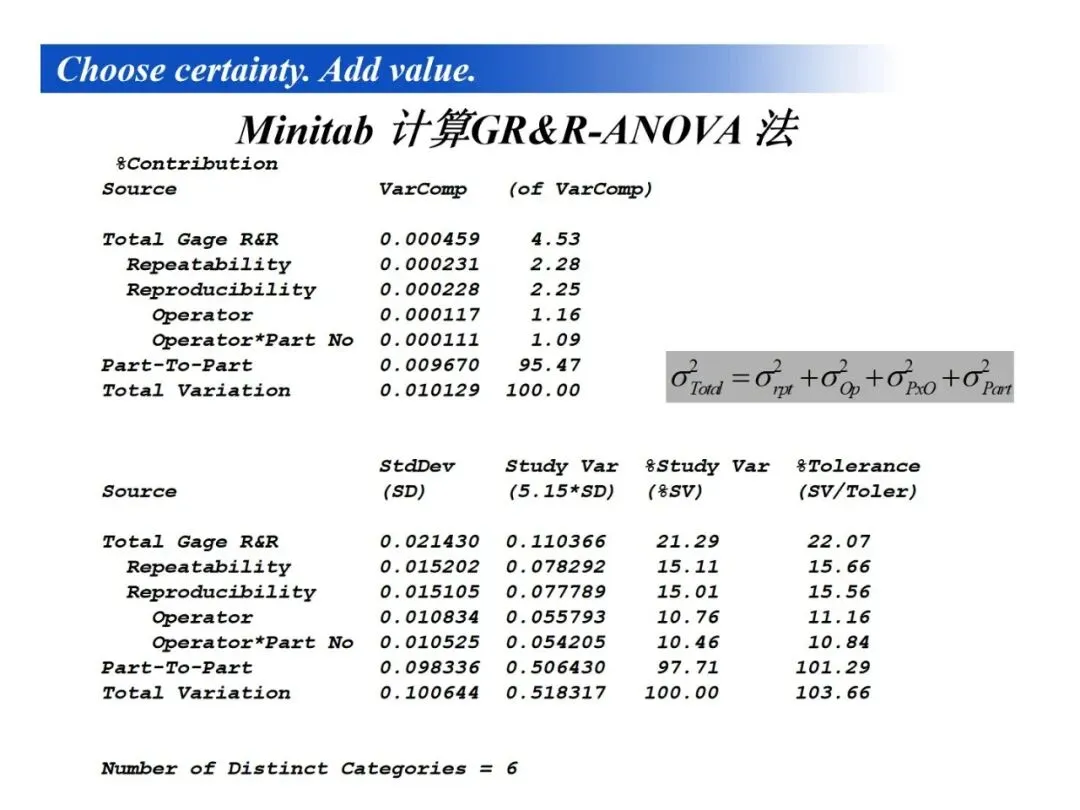 Choose certainty. Add value.

Minitab 计算GR&R-ANOVA 法

| Source | VarComp | %Contribution (of VarComp) |
|---|---|---|
| Total Gage R&R | 0.000459 | 4.53 |
| Repeatability | 0.000231 | 2.28 |
| Reproducibility | 0.000228 | 2.25 |
| Operator | 0.000117 | 1.16 |
| Operator*Part No | 0.000111 | 1.09 |
| Part-To-Part | 0.009670 | 95.47 |
| Total Variation | 0.010129 | 100.00 |

$\sigma^2_{Total} = \sigma^2_{rpt} + \sigma^2_{Op} + \sigma^2_{PxO} + \sigma^2_{Part}$

| Source | StdDev (SD) | Study Var (5.15*SD) | %Study Var (%SV) | %Tolerance (SV/Toler) |
|---|---|---|---|---|
| Total Gage R&R | 0.021430 | 0.110366 | 21.29 | 22.07 |
| Repeatability | 0.015202 | 0.078292 | 15.11 | 15.66 |
| Reproducibility | 0.015105 | 0.077789 | 15.01 | 15.56 |
| Operator | 0.010834 | 0.055793 | 10.76 | 11.16 |
| Operator*Part No | 0.010525 | 0.054205 | 10.46 | 10.84 |
| Part-To-Part | 0.098336 | 0.506430 | 97.71 | 101.29 |
| Total Variation | 0.100644 | 0.518317 | 100.00 | 103.66 |

Number of Distinct Categories = 6